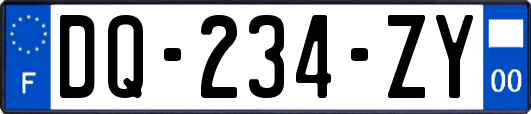 F
DQ-234-ZY
00